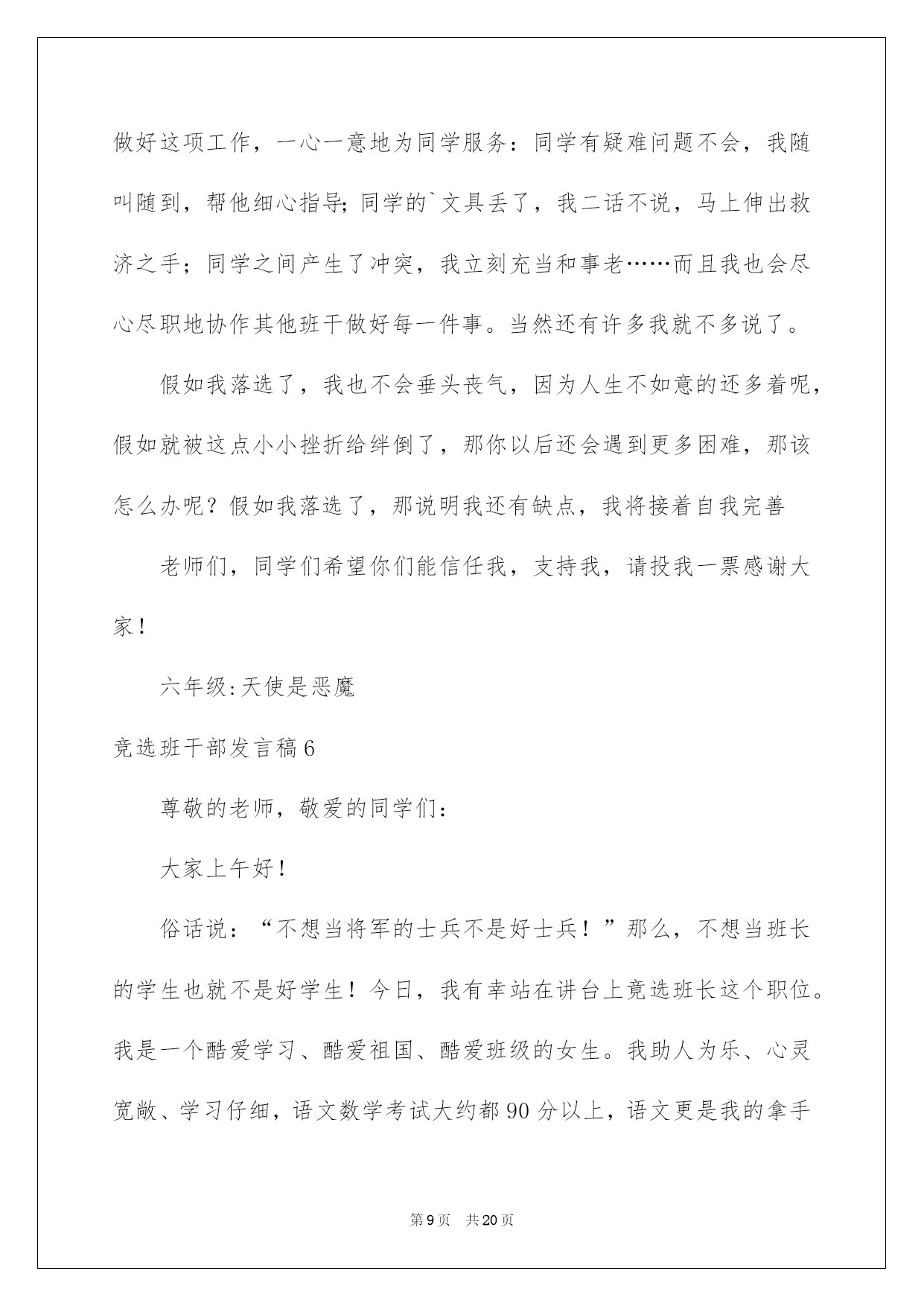 做好这项工作，一心一意地为同学服务：同学有疑难问题不会，我随叫随到，帮他细心指导;同学的`文具丢了，我二话不说，马上伸出救济之手；同学之间产生了冲突，我立刻充当和事老……而且我也会尽心尽职地协作其他班干做好每一件事。当然还有许多我就不多说了。

假如我落选了，我也不会垂头丧气，因为人生不如意的还多着呢，假如就被这点小小挫折给绊倒了，那你以后还会遇到更多困难，那该怎么办呢？假如我落选了，那说明我还有缺点，我将接着自我完善

老师们，同学们希望你们能信任我，支持我，请投我一票感谢大家!

六年级:天使是恶魔

竞选班干部发言稿6

尊敬的老师，敬爱的同学们：

大家上午好!

俗话说：“不想当将军的士兵不是好士兵！”那么，不想当班长的学生也就不是好学生！今日，我有幸站在讲台上竞选班长这个职位。我是一个酷爱学习、酷爱祖国、酷爱班级的女生。我助人为乐、心灵宽敞、学习仔细，语文数学考试大约都90分以上，语文更是我的拿手

第9页 共20页